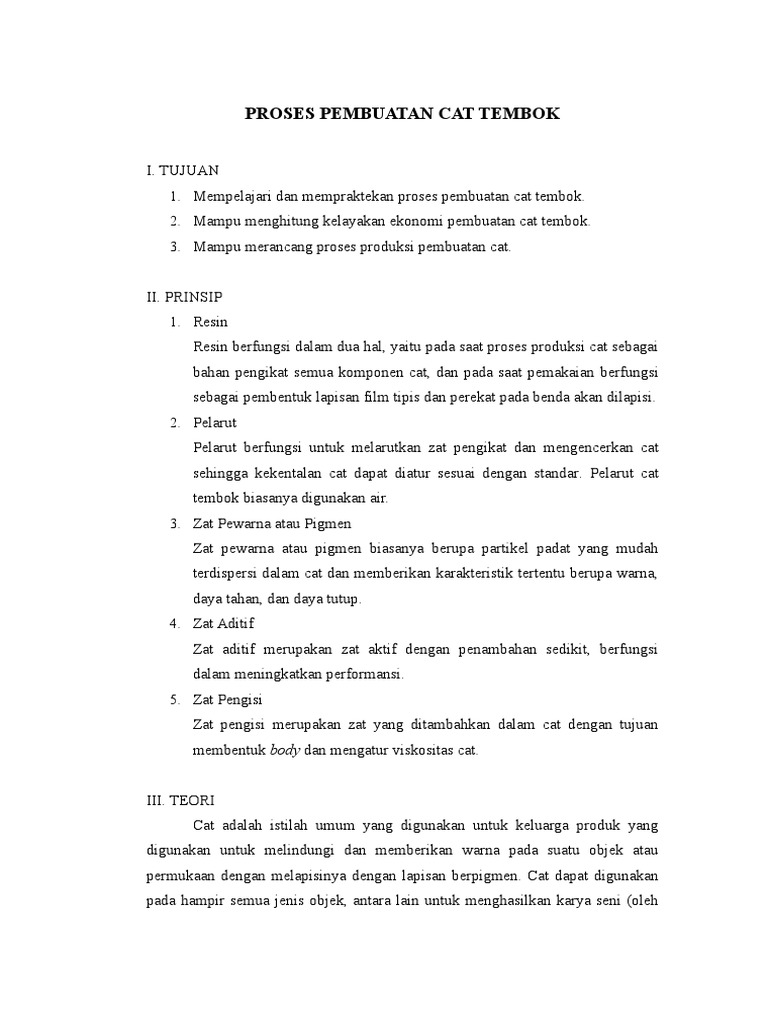 PROSES PEMBUATAN CAT TEMBOK

I. TUJUAN

1. Mempelajari dan mempraktekan proses pembuatan cat tembok.
2. Mampu menghitung kelayakan ekonomi pembuatan cat tembok.
3. Mampu merancang proses produksi pembuatan cat.

II. PRINSIP

1. Resin
Resin berfungsi dalam dua hal, yaitu pada saat proses produksi cat sebagai bahan pengikat semua komponen cat, dan pada saat pemakaian berfungsi sebagai pembentuk lapisan film tipis dan perekat pada benda akan dilapisi.
2. Pelarut
Pelarut berfungsi untuk melarutkan zat pengikat dan mengencerkan cat sehingga kekentalan cat dapat diatur sesuai dengan standar. Pelarut cat tembok biasanya digunakan air.
3. Zat Pewarna atau Pigmen
Zat pewarna atau pigmen biasanya berupa partikel padat yang mudah terdispersi dalam cat dan memberikan karakteristik tertentu berupa warna, daya tahan, dan daya tutup.
4. Zat Aditif
Zat aditif merupakan zat aktif dengan penambahan sedikit, berfungsi dalam meningkatkan performansi.
5. Zat Pengisi
Zat pengisi merupakan zat yang ditambahkan dalam cat dengan tujuan membentuk body dan mengatur viskositas cat.

III. TEORI

Cat adalah istilah umum yang digunakan untuk keluarga produk yang digunakan untuk melindungi dan memberikan warna pada suatu objek atau permukaan dengan melapisinya dengan lapisan berpigmen. Cat dapat digunakan pada hampir semua jenis objek, antara lain untuk menghasilkan karya seni (oleh